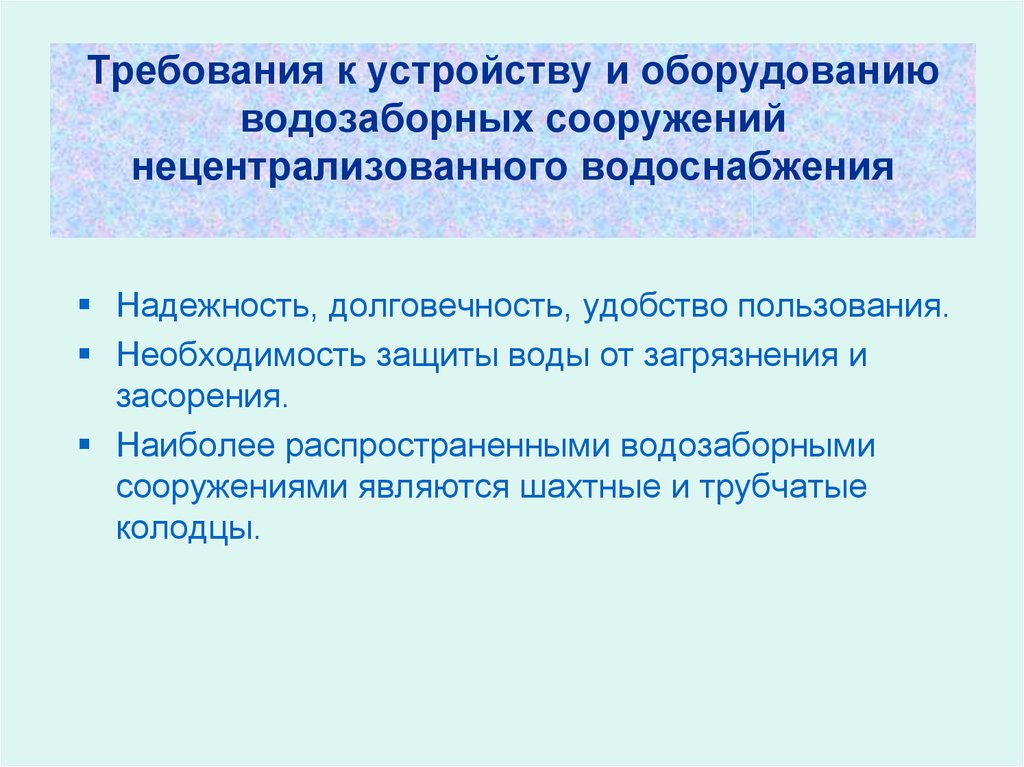 Требования к устройству и оборудованию водозаборных сооружений нецентрализованного водоснабжения

- Надежность, долговечность, удобство пользования.
- Необходимость защиты воды от загрязнения и засорения.
- Наиболее распространенными водозаборными сооружениями являются шахтные и трубчатые колодцы.